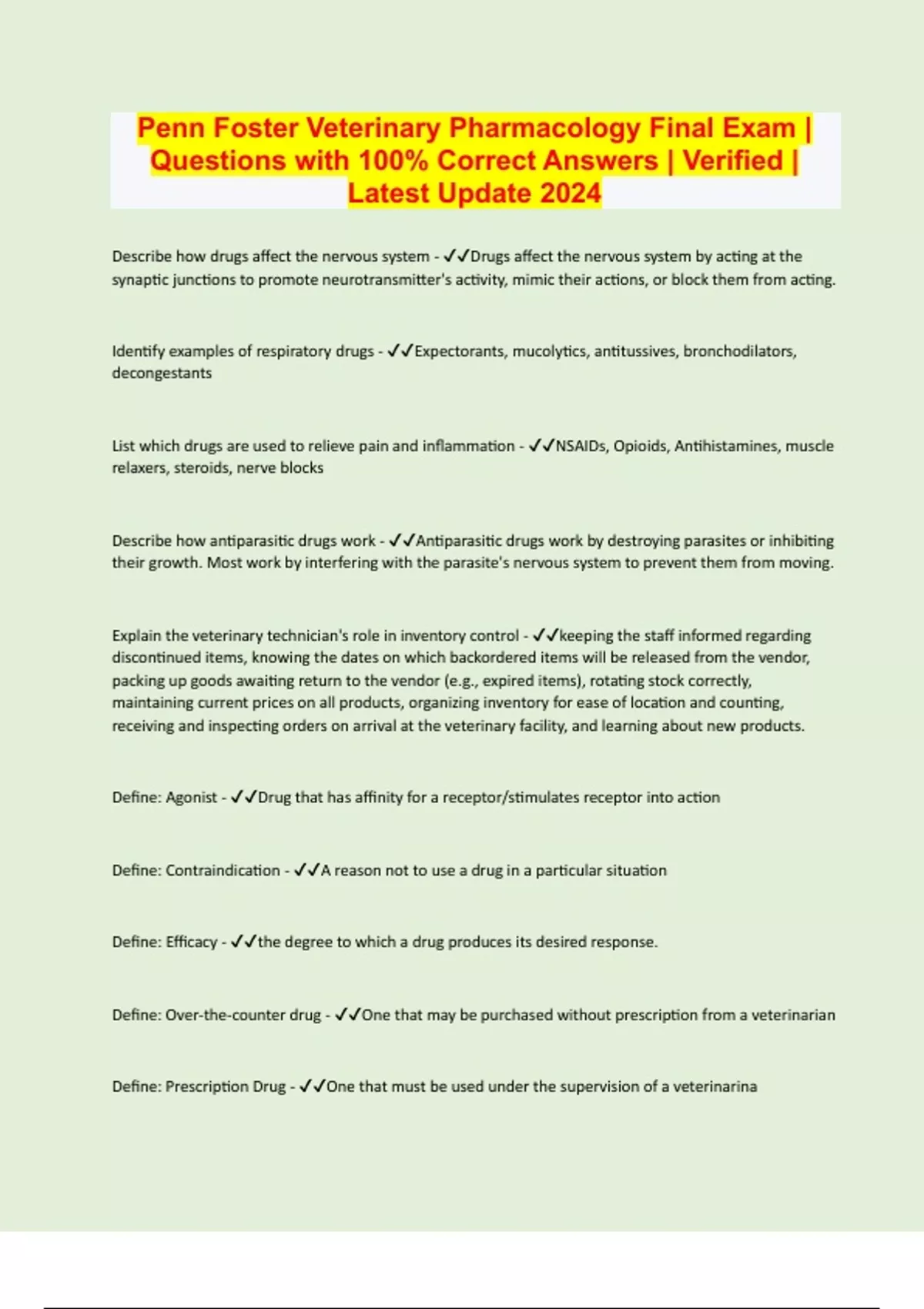 Penn Foster Veterinary Pharmacology Final Exam | Questions with 100% Correct Answers | Verified | Latest Update 2024

Describe how drugs affect the nervous system - ✓✓Drugs affect the nervous system by acting at the synaptic junctions to promote neurotransmitter's activity, mimic their actions, or block them from acting.

Identify examples of respiratory drugs - ✓✓Expectorants, mucolytics, antitussives, bronchodilators, decongestants

List which drugs are used to relieve pain and inflammation - ✓✓NSAIDs, Opioids, Antihistamines, muscle relaxers, steroids, nerve blocks

Describe how antiparasitic drugs work - ✓✓Antiparasitic drugs work by destroying parasites or inhibiting their growth. Most work by interfering with the parasite's nervous system to prevent them from moving.

Explain the veterinary technician's role in inventory control - ✓✓keeping the staff informed regarding discontinued items, knowing the dates on which backordered items will be released from the vendor, packing up goods awaiting return to the vendor (e.g., expired items), rotating stock correctly, maintaining current prices on all products, organizing inventory for ease of location and counting, receiving and inspecting orders on arrival at the veterinary facility, and learning about new products.

Define: Agonist - ✓✓Drug that has affinity for a receptor/stimulates receptor into action

Define: Contraindication - ✓✓A reason not to use a drug in a particular situation

Define: Efficacy - ✓✓the degree to which a drug produces its desired response.

Define: Over-the-counter drug - ✓✓One that may be purchased without prescription from a veterinarian

Define: Prescription Drug - ✓✓One that must be used under the supervision of a veterinarina